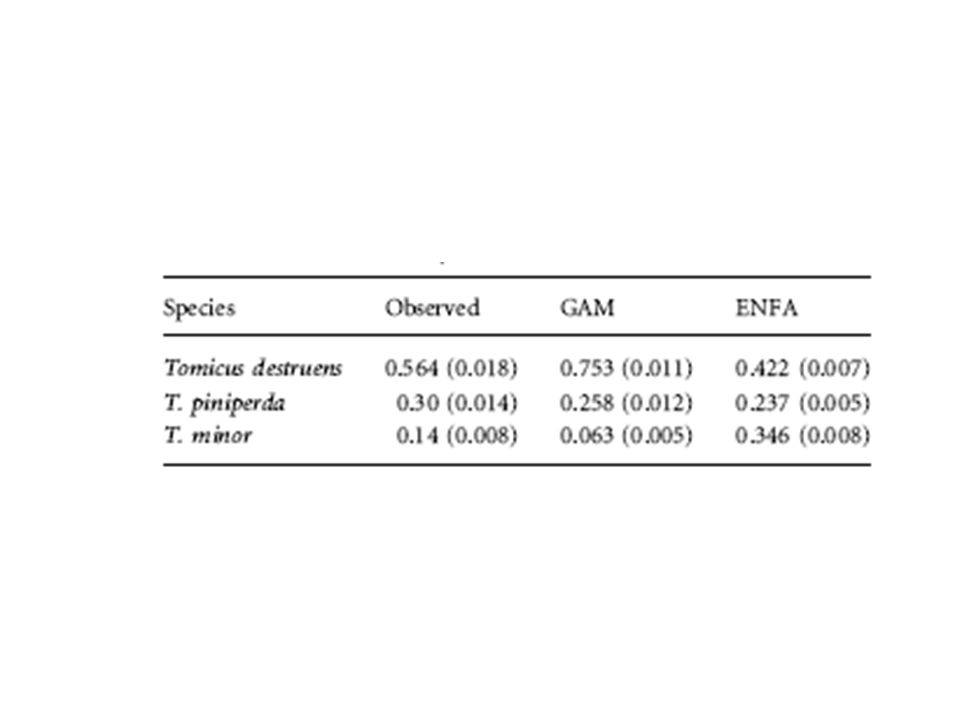 | Species | Observed | GAM | ENFA |
|---|---|---|---|
| Tomicus destruens | 0.564 (0.018) | 0.753 (0.011) | 0.422 (0.007) |
| T. piniperda | 0.30 (0.014) | 0.258 (0.012) | 0.237 (0.005) |
| T. minor | 0.14 (0.008) | 0.063 (0.005) | 0.346 (0.008) |